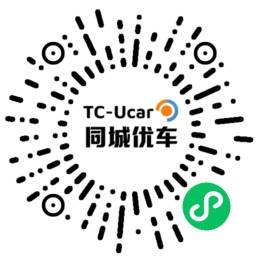 TC-Ucar
同城优车